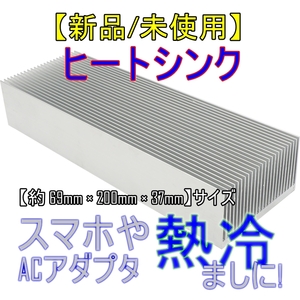 【新品/未使用】
ヒートシンク

【約 69mm × 200mm × 37mm】サイズ

スマホや
ACアダプタ
熱冷
ましに!